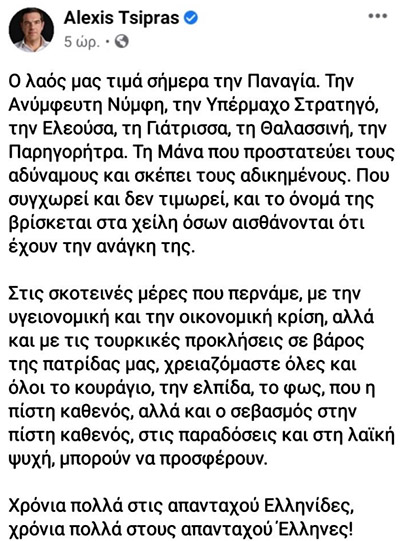 Alexis Tsipras
5 ώρ. •

Ο λαός μας τιμά σήμερα την Παναγία. Την Ανύμφευτη Νύμφη, την Υπέρμαχο Στρατηγό, την Ελεούσα, τη Γιάτρισσα, τη Θαλασσινή, την Παρηγορήτρα. Τη Μάνα που προστατεύει τους αδύναμους και σκέπει τους αδικημένους. Που συγχωρεί και δεν τιμωρεί, και το όνομά της βρίσκεται στα χείλη όσων αισθάνονται ότι έχουν την ανάγκη της.

Στις σκοτεινές μέρες που περνάμε, με την υγειονομική και την οικονομική κρίση, αλλά και με τις τουρκικές προκλήσεις σε βάρος της πατρίδας μας, χρειαζόμαστε όλες και όλοι το κουράγιο, την ελπίδα, το φως, που η πίστη καθενός, αλλά και ο σεβασμός στην πίστη καθενός, στις παραδόσεις και στη λαϊκή ψυχή, μπορούν να προσφέρουν.

Χρόνια πολλά στις απανταχού Ελληνίδες, χρόνια πολλά στους απανταχού Έλληνες!